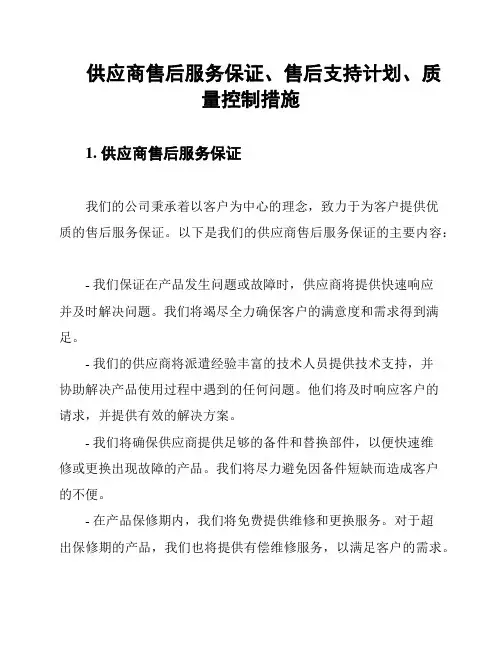 供应商售后服务保证、售后支持计划、质量控制措施

1. 供应商售后服务保证

我们的公司秉承着以客户为中心的理念，致力于为客户提供优质的售后服务保证。以下是我们的供应商售后服务保证的主要内容：

- 我们保证在产品发生问题或故障时，供应商将提供快速响应并及时解决问题。我们将竭尽全力确保客户的满意度和需求得到满足。

- 我们的供应商将派遣经验丰富的技术人员提供技术支持，并协助解决产品使用过程中遇到的任何问题。他们将及时响应客户的请求，并提供有效的解决方案。

- 我们将确保供应商提供足够的备件和替换部件，以便快速维修或更换出现故障的产品。我们将尽力避免因备件短缺而造成客户的不便。

- 在产品保修期内，我们将免费提供维修和更换服务。对于超出保修期的产品，我们也将提供有偿维修服务，以满足客户的需求。